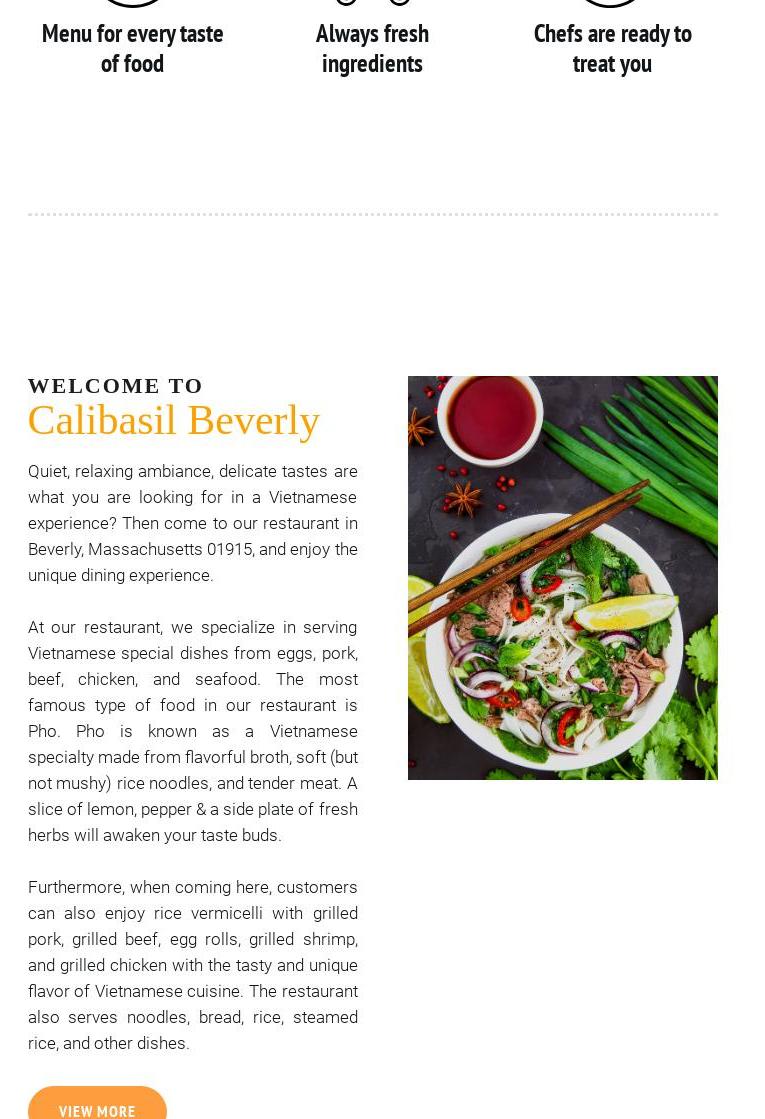 Menu for every taste of food

Always fresh ingredients

Chefs are ready to treat you

WELCOME TO
Calibasil Beverly

Quiet, relaxing ambiance, delicate tastes are what you are looking for in a Vietnamese experience? Then come to our restaurant in Beverly, Massachusetts 01915, and enjoy the unique dining experience.

At our restaurant, we specialize in serving Vietnamese special dishes from eggs, pork, beef, chicken, and seafood. The most famous type of food in our restaurant is Pho. Pho is known as a Vietnamese specialty made from flavorful broth, soft (but not mushy) rice noodles, and tender meat. A slice of lemon, pepper & a side plate of fresh herbs will awaken your taste buds.

Furthermore, when coming here, customers can also enjoy rice vermicelli with grilled pork, grilled beef, egg rolls, grilled shrimp, and grilled chicken with the tasty and unique flavor of Vietnamese cuisine. The restaurant also serves noodles, bread, rice, steamed rice, and other dishes.

VIEW MORE